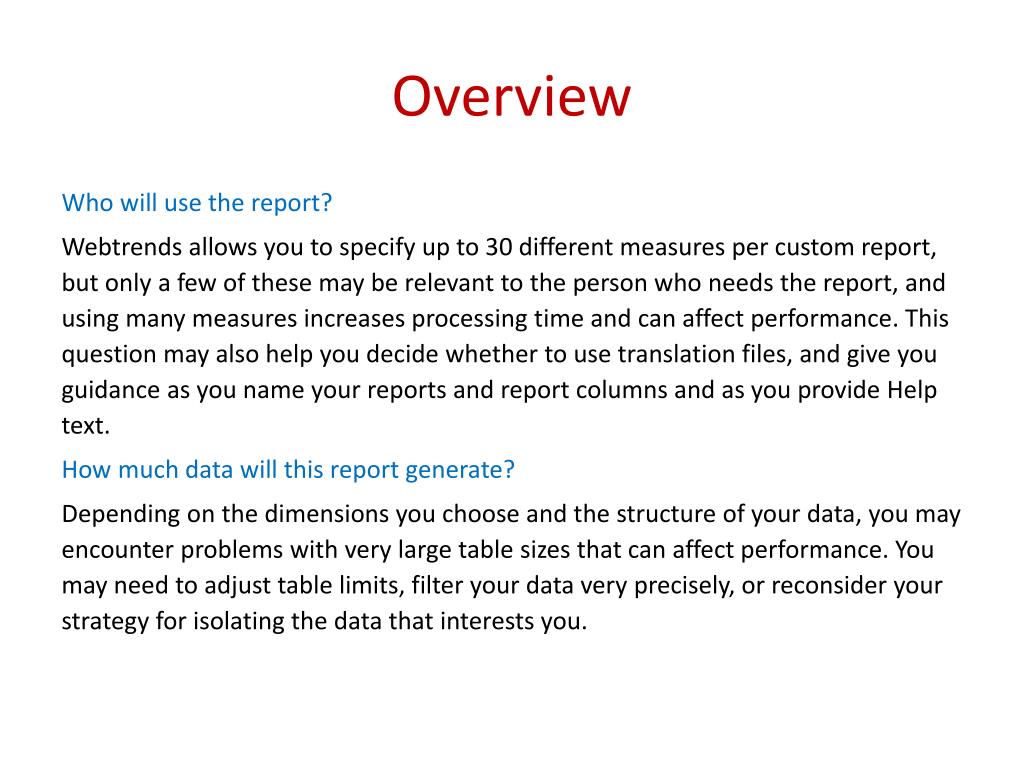 Overview

Who will use the report?

Webtrends allows you to specify up to 30 different measures per custom report, but only a few of these may be relevant to the person who needs the report, and using many measures increases processing time and can affect performance. This question may also help you decide whether to use translation files, and give you guidance as you name your reports and report columns and as you provide Help text.

How much data will this report generate?

Depending on the dimensions you choose and the structure of your data, you may encounter problems with very large table sizes that can affect performance. You may need to adjust table limits, filter your data very precisely, or reconsider your strategy for isolating the data that interests you.